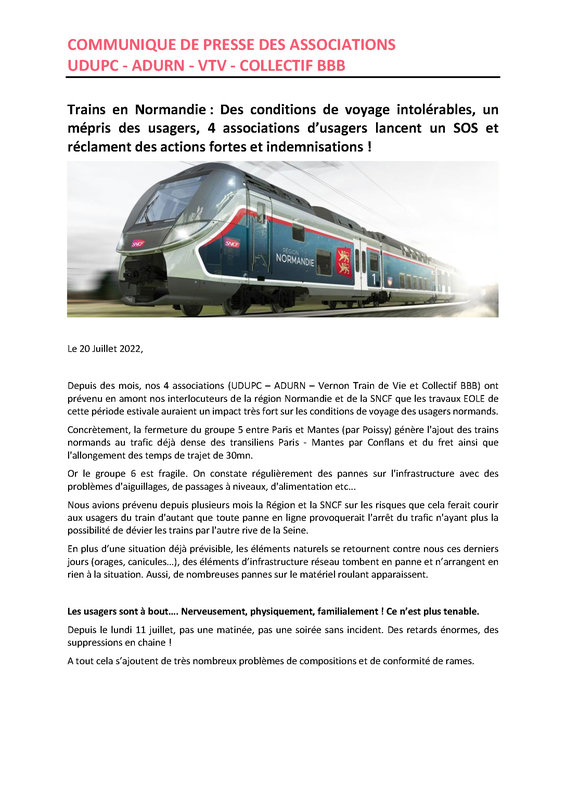 COMMUNIQUE DE PRESSE DES ASSOCIATIONS
UDUPC - ADURN - VTV - COLLECTIF BBB

Trains en Normandie : Des conditions de voyage intolérables, un mépris des usagers, 4 associations d'usagers lancent un SOS et réclament des actions fortes et indemnisations !

SNCF
SNCF
RÉGION NORMANDIE
1

Le 20 Juillet 2022,

Depuis des mois, nos 4 associations (UDUPC – ADURN – Vernon Train de Vie et Collectif BBB) ont prévenu en amont nos interlocuteurs de la région Normandie et de la SNCF que les travaux EOLE de cette période estivale auraient un impact très fort sur les conditions de voyage des usagers normands.

Concrètement, la fermeture du groupe 5 entre Paris et Mantes (par Poissy) génère l'ajout des trains normands au trafic déjà dense des transiliens Paris - Mantes par Conflans et du fret ainsi que l'allongement des temps de trajet de 30mn.

Or le groupe 6 est fragile. On constate régulièrement des pannes sur l'infrastructure avec des problèmes d'aiguillages, de passages à niveaux, d'alimentation etc...

Nous avions prévenu depuis plusieurs mois la Région et la SNCF sur les risques que cela ferait courir aux usagers du train d'autant que toute panne en ligne provoquerait l'arrêt du trafic n'ayant plus la possibilité de dévier les trains par l'autre rive de la Seine.

En plus d'une situation déjà prévisible, les éléments naturels se retournent contre nous ces derniers jours (orages, canicules...), des éléments d'infrastructure réseau tombent en panne et n'arrangent en rien à la situation. Aussi, de nombreuses pannes sur le matériel roulant apparaissent.

Les usagers sont à bout.... Nerveusement, physiquement, familialement ! Ce n'est plus tenable.

Depuis le lundi 11 juillet, pas une matinée, pas une soirée sans incident. Des retards énormes, des suppressions en chaine !

A tout cela s'ajoutent de très nombreux problèmes de compositions et de conformité de rames.